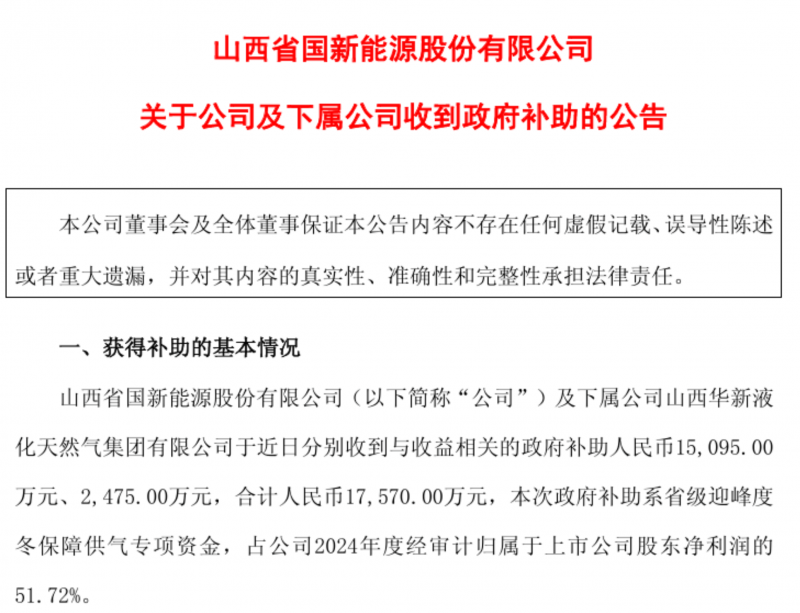 山西省国新能源股份有限公司

关于公司及下属公司收到政府补助的公告

本公司董事会及全体董事保证本公告内容不存在任何虚假记载、误导性陈述或者重大遗漏，并对其内容的真实性、准确性和完整性承担法律责任。

一、获得补助的基本情况

山西省国新能源股份有限公司（以下简称“公司”）及下属公司山西华新液化天然气集团有限公司于近日分别收到与收益相关的政府补助人民币15,095.00万元、2,475.00万元，合计人民币17,570.00万元，本次政府补助系省级迎峰度冬保障供气专项资金，占公司2024年度经审计归属于上市公司股东净利润的51.72%。